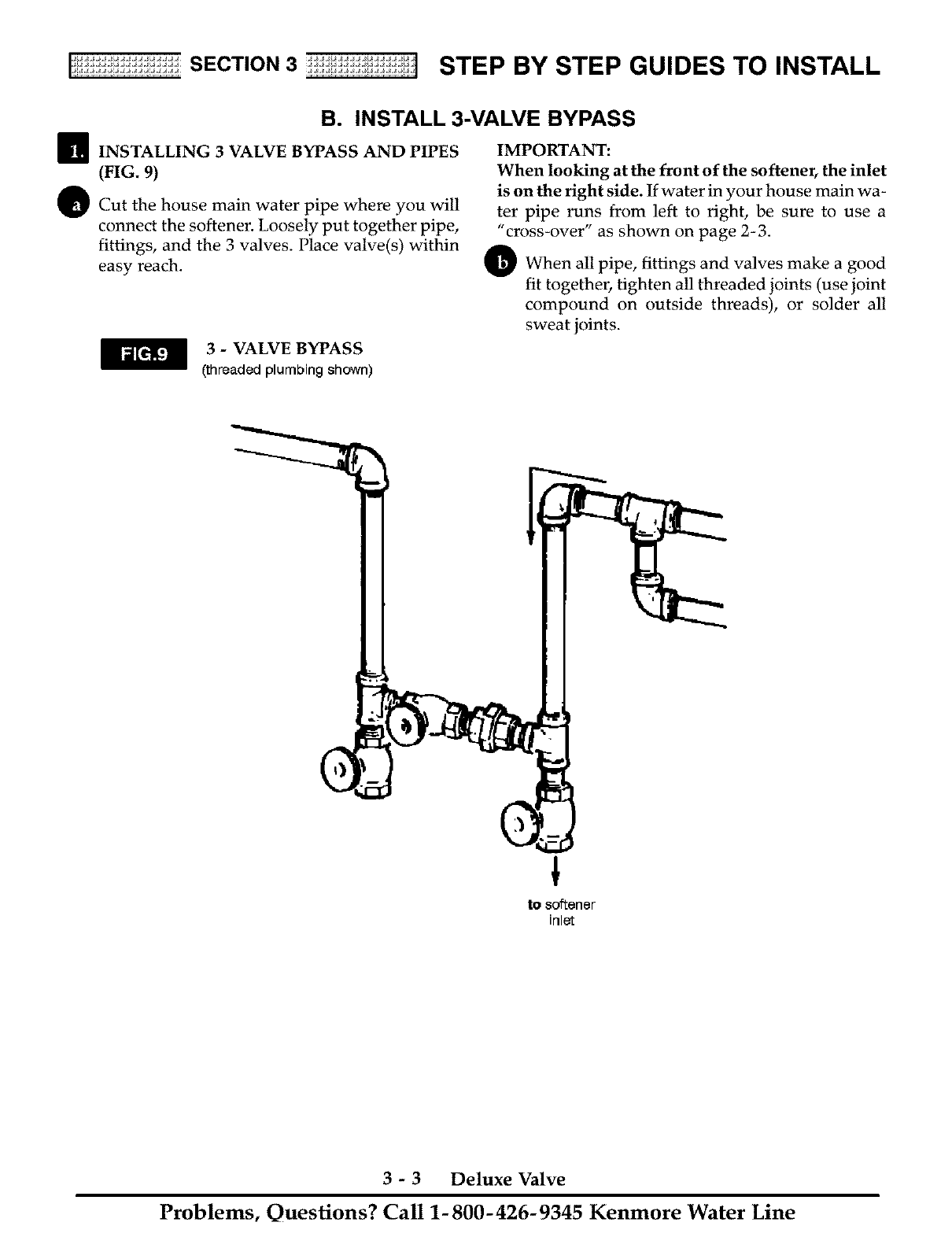 SECTION 3 STEP BY STEP GUIDES TO INSTALL

B. INSTALL 3-VALVE BYPASS

1. INSTALLING 3 VALVE BYPASS AND PIPES (FIG. 9)

a Cut the house main water pipe where you will connect the softener. Loosely put together pipe, fittings, and the 3 valves. Place valve(s) within easy reach.

IMPORTANT:
When looking at the front of the softener, the inlet is on the right side. If water in your house main water pipe runs from left to right, be sure to use a "cross-over" as shown on page 2-3.

b When all pipe, fittings and valves make a good fit together, tighten all threaded joints (use joint compound on outside threads), or solder all sweat joints.

FIG.9 3 - VALVE BYPASS
(threaded plumbing shown)

to softener inlet

3 - 3 Deluxe Valve

Problems, Questions? Call 1-800-426-9345 Kenmore Water Line